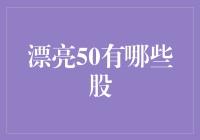 漂亮50有哪些股